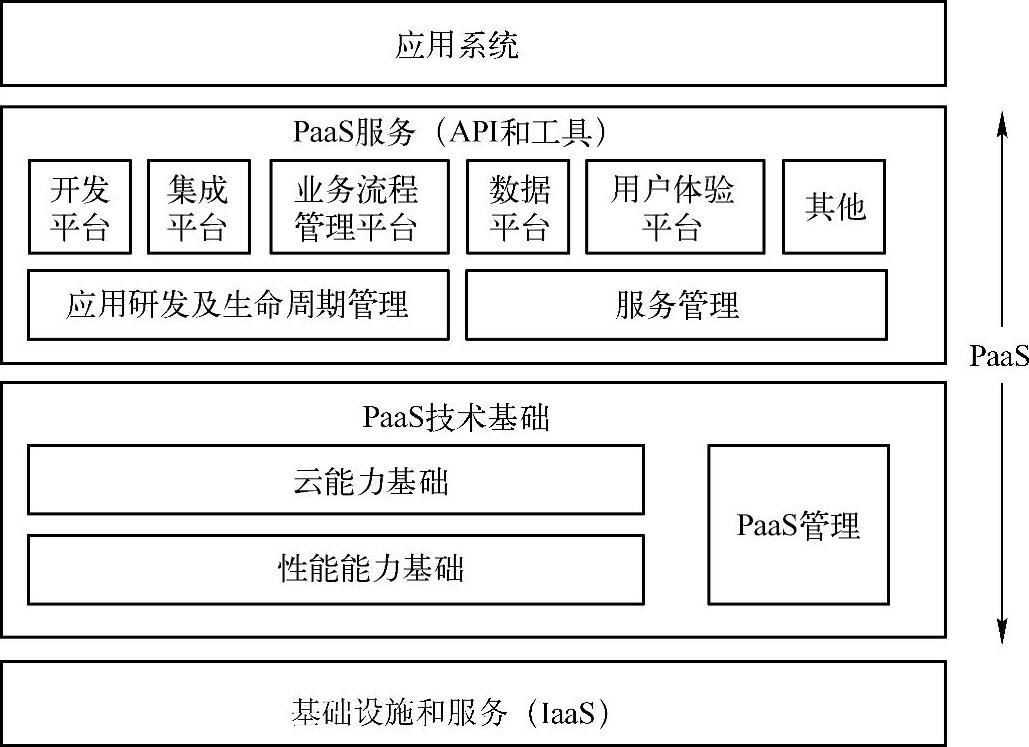 应用系统

PaaS服务（API和工具）

开发平台

集成平台

业务流程管理平台

数据平台

用户体验平台

其他

应用研发及生命周期管理

服务管理

PaaS

PaaS技术基础

云能力基础

性能能力基础

PaaS管理

基础设施和服务（IaaS）